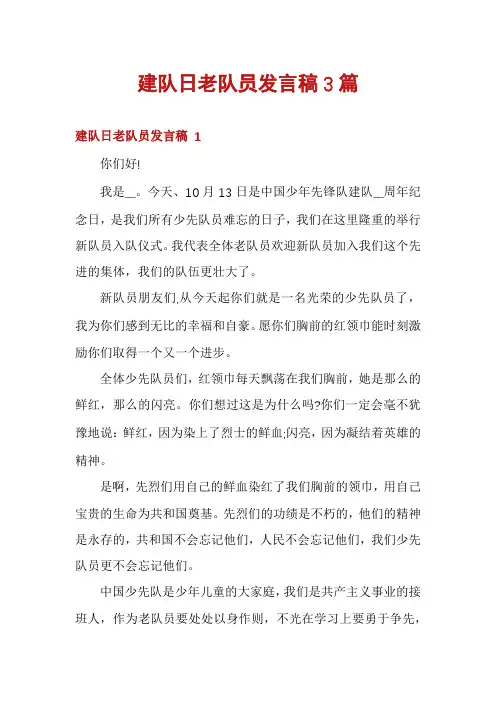 建队日老队员发言稿3篇

建队日老队员发言稿 1

你们好!

我是__。今天、10月13日是中国少年先锋队建队__周年纪念日，是我们所有少先队员难忘的日子，我们在这里隆重的举行新队员入队仪式。我代表全体老队员欢迎新队员加入我们这个先进的集体，我们的队伍更壮大了。

新队员朋友们,从今天起你们就是一名光荣的少先队员了，我为你们感到无比的幸福和自豪。愿你们胸前的红领巾能时刻激励你们取得一个又一个进步。

全体少先队员们，红领巾每天飘荡在我们胸前，她是那么的鲜红，那么的闪亮。你们想过这是为什么吗?你们一定会毫不犹豫地说：鲜红，因为染上了烈士的鲜血;闪亮，因为凝结着英雄的精神。

是啊，先烈们用自己的鲜血染红了我们胸前的领巾，用自己宝贵的生命为共和国奠基。先烈们的功绩是不朽的，他们的精神是永存的，共和国不会忘记他们，人民不会忘记他们，我们少先队员更不会忘记他们。

中国少先队是少年儿童的大家庭，我们是共产主义事业的接班人，作为老队员要处处以身作则，不光在学习上要勇于争先，